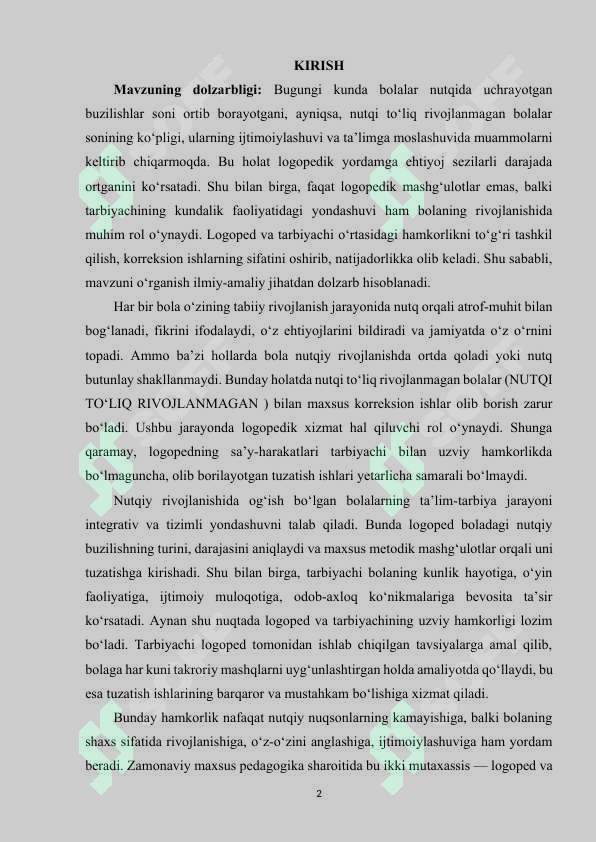 KIRISH

**Mavzuning dolzarbligi:** Bugungi kunda bolalar nutqida uchrayotgan buzilishlar soni ortib borayotgani, ayniqsa, nutqi to‘liq rivojlanmagan bolalar sonining ko‘pligi, ularning ijtimoiylashuvi va ta’limga moslashuvida muammolarni keltirib chiqarmoqda. Bu holat logopedik yordamga ehtiyoj sezilarli darajada ortganini ko‘rsatadi. Shu bilan birga, faqat logopedik mashg‘ulotlar emas, balki tarbiyachining kundalik faoliyatidagi yondashuvi ham bolaning rivojlanishida muhim rol o‘ynaydi. Logoped va tarbiyachi o‘rtasidagi hamkorlikni to‘g‘ri tashkil qilish, korreksion ishlarning sifatini oshirib, natijadorlikka olib keladi. Shu sababli, mavzuni o‘rganish ilmiy-amaliy jihatdan dolzarb hisoblanadi.

Har bir bola o‘zining tabiiy rivojlanish jarayonida nutq orqali atrof-muhit bilan bog‘lanadi, fikrini ifodalaydi, o‘z ehtiyojlarini bildiradi va jamiyatda o‘z o‘rnini topadi. Ammo ba’zi hollarda bola nutqiy rivojlanishda ortda qoladi yoki nutq butunlay shakllanmaydi. Bunday holatda nutqi to‘liq rivojlanmagan bolalar (NUTQI TO‘LIQ RIVOJLANMAGAN ) bilan maxsus korreksion ishlar olib borish zarur bo‘ladi. Ushbu jarayonda logopedik xizmat hal qiluvchi rol o‘ynaydi. Shunga qaramay, logopedning sa’y-harakatlari tarbiyachi bilan uzviy hamkorlikda bo‘lmaguncha, olib borilayotgan tuzatish ishlari yetarlicha samarali bo‘lmaydi.

Nutqiy rivojlanishida og‘ish bo‘lgan bolalarning ta’lim-tarbiya jarayoni integrativ va tizimli yondashuvni talab qiladi. Bunda logoped boladagi nutqiy buzilishning turini, darajasini aniqlaydi va maxsus metodik mashg‘ulotlar orqali uni tuzatishga kirishadi. Shu bilan birga, tarbiyachi bolaning kunlik hayotiga, o‘yin faoliyatiga, ijtimoiy muloqotiga, odob-axloq ko‘nikmalariga bevosita ta’sir ko‘rsatadi. Aynan shu nuqtada logoped va tarbiyachining uzviy hamkorligi lozim bo‘ladi. Tarbiyachi logoped tomonidan ishlab chiqilgan tavsiyalarga amal qilib, bolaga har kuni takroriy mashqlarni uyg‘unlashtirgan holda amaliyotda qo‘llaydi, bu esa tuzatish ishlarining barqaror va mustahkam bo‘lishiga xizmat qiladi.

Bunday hamkorlik nafaqat nutqiy nuqsonlarning kamayishiga, balki bolaning shaxs sifatida rivojlanishiga, o‘z-o‘zini anglashiga, ijtimoiylashuviga ham yordam beradi. Zamonaviy maxsus pedagogika sharoitida bu ikki mutaxassis — logoped va

2